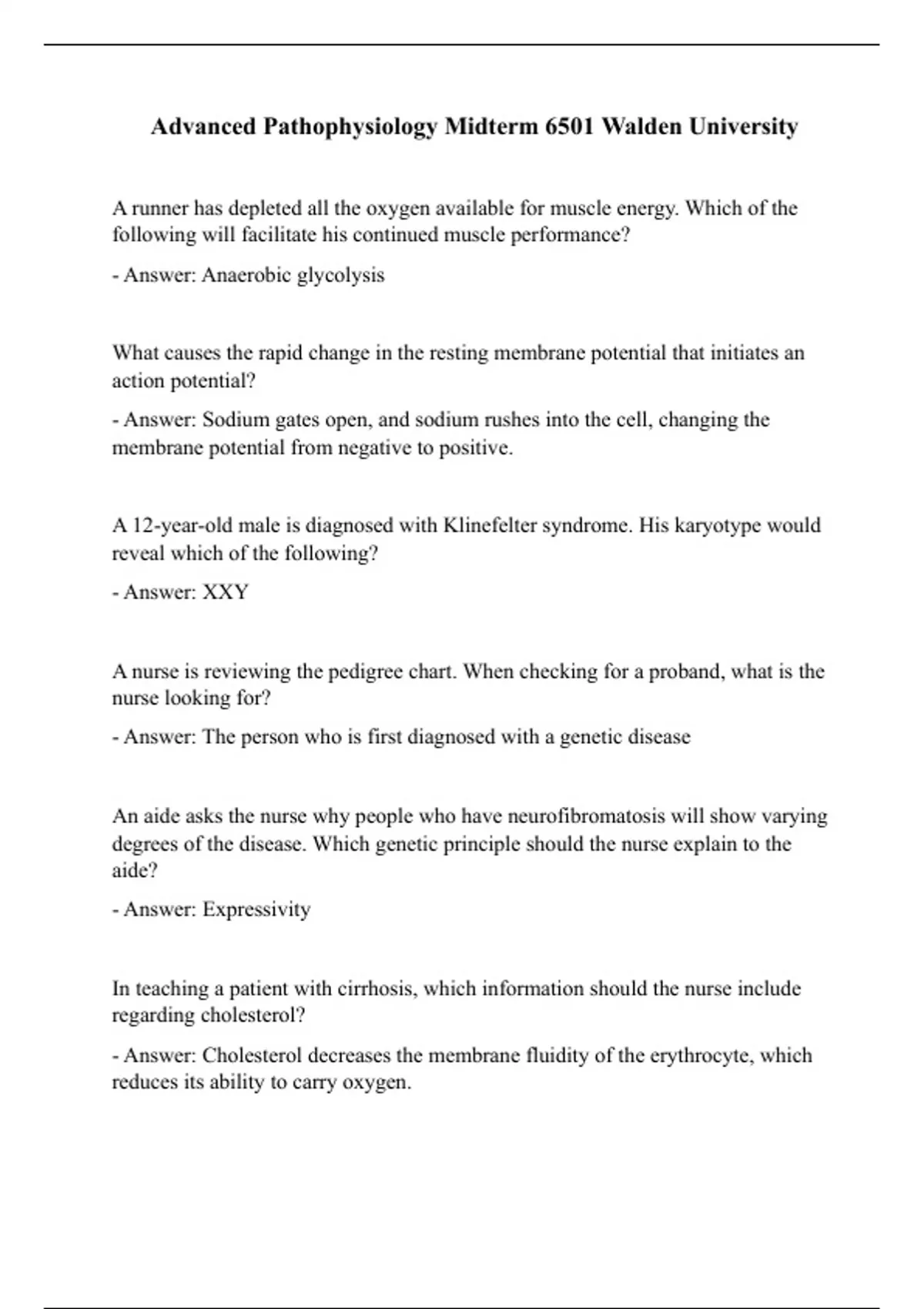 Advanced Pathophysiology Midterm 6501 Walden University

A runner has depleted all the oxygen available for muscle energy. Which of the following will facilitate his continued muscle performance?

- Answer: Anaerobic glycolysis

What causes the rapid change in the resting membrane potential that initiates an action potential?

- Answer: Sodium gates open, and sodium rushes into the cell, changing the membrane potential from negative to positive.

A 12-year-old male is diagnosed with Klinefelter syndrome. His karyotype would reveal which of the following?

- Answer: XXY

A nurse is reviewing the pedigree chart. When checking for a proband, what is the nurse looking for?

- Answer: The person who is first diagnosed with a genetic disease

An aide asks the nurse why people who have neurofibromatosis will show varying degrees of the disease. Which genetic principle should the nurse explain to the aide?

- Answer: Expressivity

In teaching a patient with cirrhosis, which information should the nurse include regarding cholesterol?

- Answer: Cholesterol decreases the membrane fluidity of the erythrocyte, which reduces its ability to carry oxygen.